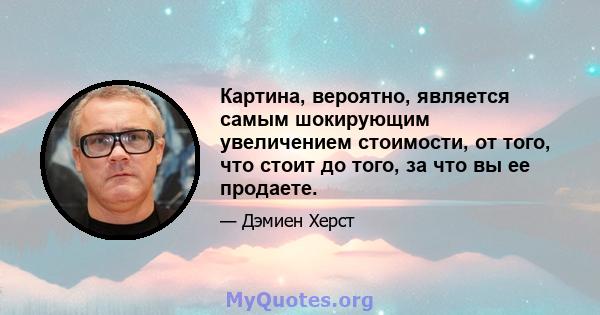 Картина, вероятно, является самым шокирующим увеличением стоимости, от того, что стоит до того, за что вы ее продаете.

— Дэмиен Херст

MyQuotes.org